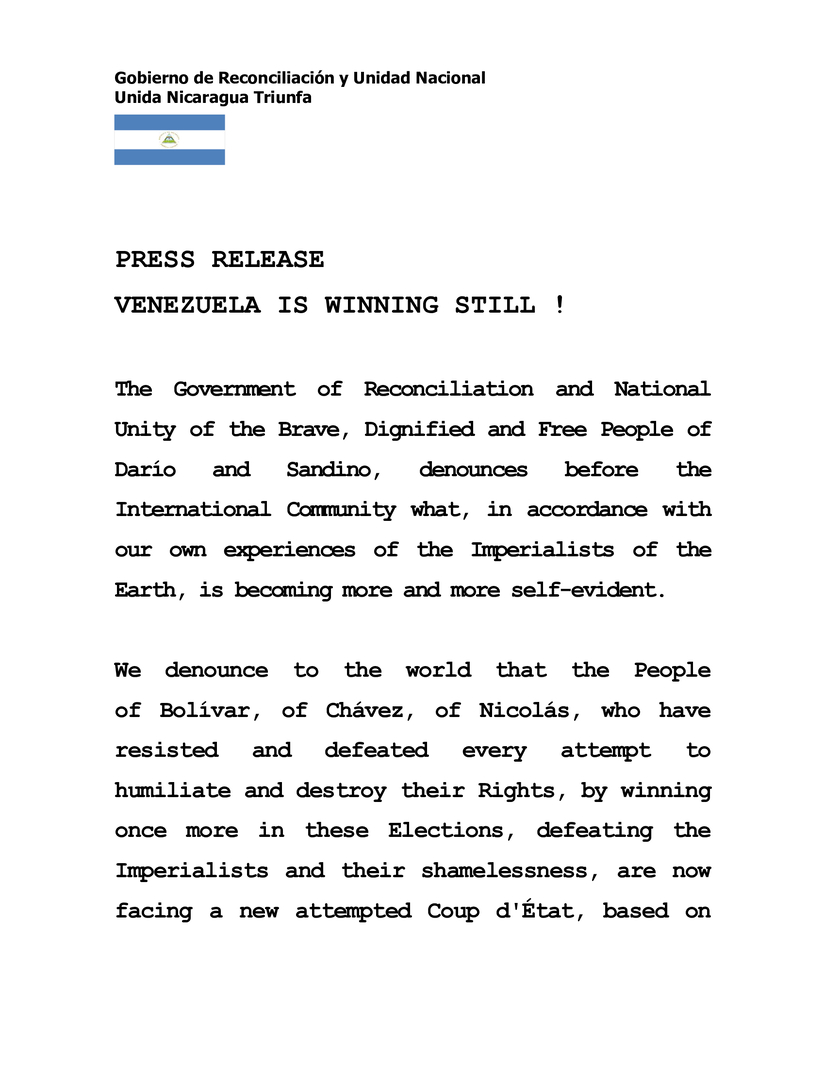 Gobierno de Reconciliación y Unidad Nacional
Unida Nicaragua Triunfa

PRESS RELEASE

VENEZUELA IS WINNING STILL !

The Government of Reconciliation and National Unity of the Brave, Dignified and Free People of Darío and Sandino, denounces before the International Community what, in accordance with our own experiences of the Imperialists of the Earth, is becoming more and more self-evident.

We denounce to the world that the People of Bolívar, of Chávez, of Nicolás, who have resisted and defeated every attempt to humiliate and destroy their Rights, by winning once more in these Elections, defeating the Imperialists and their shamelessness, are now facing a new attempted Coup d'État, based on